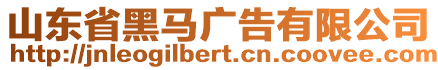 山东省黑马广告有限公司
http://jnleogilbert.cn.coovee.com